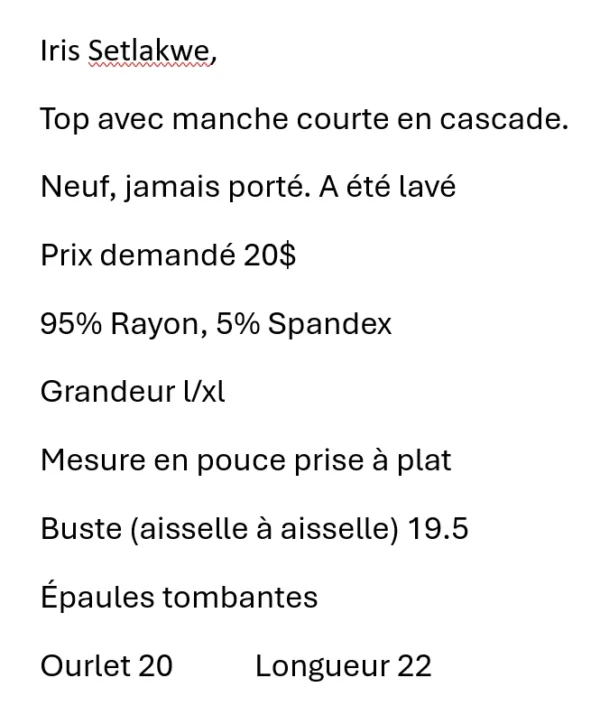 Iris Setlakwe,

Top avec manche courte en cascade.

Neuf, jamais porté. A été lavé

Prix demandé 20$

95% Rayon, 5% Spandex

Grandeur l/xl

Mesure en pouce prise à plat

Buste (aisselle à aisselle) 19.5

Épaules tombantes

Ourlet 20 Longueur 22